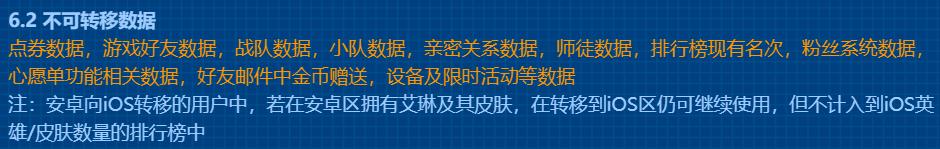 6.2 不可转移数据

点券数据，游戏好友数据，战队数据，小队数据，亲密关系数据，师徒数据，排行榜现有名次，粉丝系统数据，心愿单功能相关数据，好友邮件中金币赠送，设备及限时活动等数据

注：安卓向iOS转移的用户中，若在安卓区拥有艾琳及其皮肤，在转移到iOS区仍可继续使用，但不计入到iOS英雄/皮肤数量的排行榜中